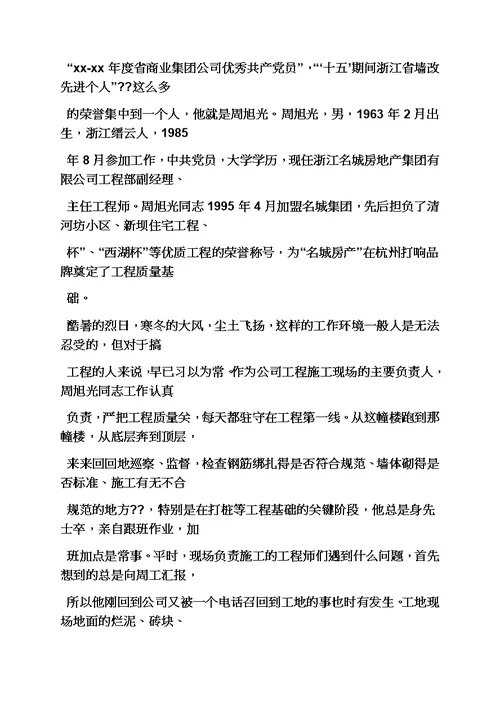 “xx-xx 年度省商业集团公司优秀共产党员”，“‘十五’期间浙江省墙改先进个人”??这么多

的荣誉集中到一个人，他就是周旭光。周旭光，男，1963 年 2 月出生，浙江缙云人，1985

年 8 月参加工作，中共党员，大学学历，现任浙江名城房地产集团有限公司工程部副经理、

主任工程师。周旭光同志 1995 年 4 月加盟名城集团，先后担负了清河坊小区、新坝住宅工程、

杯”、“西湖杯”等优质工程的荣誉称号，为“名城房产”在杭州打响品牌奠定了工程质量基

础。

酷暑的烈日，寒冬的大风，尘土飞扬，这样的工作环境一般人是无法忍受的，但对于搞

工程的人来说，早已习以为常。作为公司工程施工现场的主要负责人，周旭光同志工作认真

负责，严把工程质量关，每天都驻守在工程第一线。从这幢楼跑到那幢楼，从底层奔到顶层，

来来回回地巡察、监督，检查钢筋绑扎得是否符合规范、墙体砌得是否标准、施工有无不合

规范的地方??，特别是在打桩等工程基础的关键阶段，他总是身先士卒，亲自跟班作业，加

班加点是常事。平时，现场负责施工的工程师们遇到什么问题，首先想到的总是向周工汇报，

所以他刚回到公司又被一个电话召回到工地的事也时有发生。工地现场地面的烂泥、砖块、